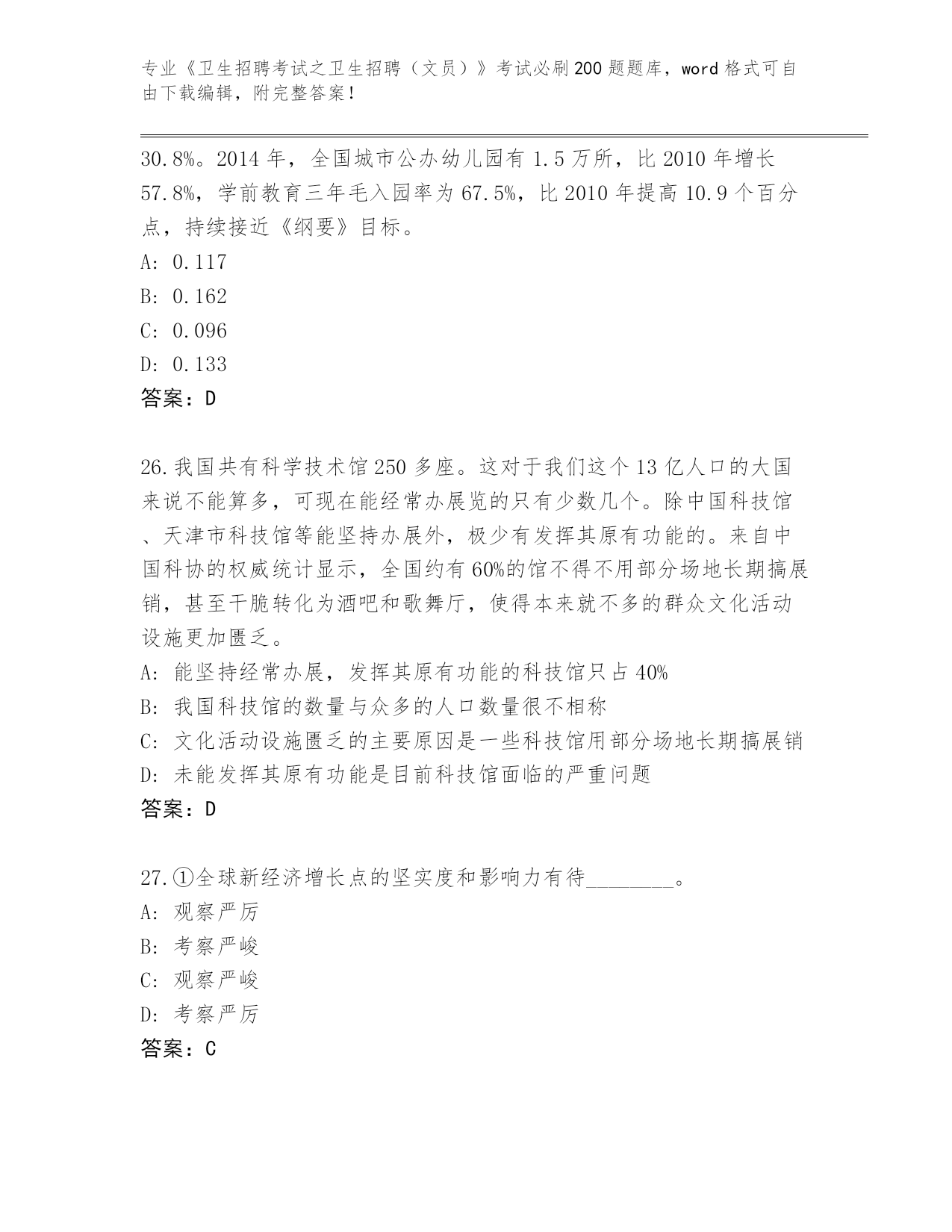 专业《卫生招聘考试之卫生招聘（文员）》考试必刷200题题库，word格式可自由下载编辑，附完整答案！

30.8%。2014年，全国城市公办幼儿园有1.5万所，比2010年增长57.8%，学前教育三年毛入园率为67.5%，比2010年提高10.9个百分点，持续接近《纲要》目标。
A: 0.117
B: 0.162
C: 0.096
D: 0.133
答案：D

26.我国共有科学技术馆250多座。这对于我们这个13亿人口的大国来说不能算多，可现在能经常办展览的只有少数几个。除中国科技馆、天津市科技馆等能坚持办展外，极少有发挥其原有功能的。来自中国科协的权威统计显示，全国约有60%的馆不得不用部分场地长期搞展销，甚至干脆转化为酒吧和歌舞厅，使得本来就不多的群众文化活动设施更加匮乏。
A: 能坚持经常办展，发挥其原有功能的科技馆只占40%
B: 我国科技馆的数量与众多的人口数量很不相称
C: 文化活动设施匮乏的主要原因是一些科技馆用部分场地长期搞展销
D: 未能发挥其原有功能是目前科技馆面临的严重问题
答案：D

27.①全球新经济增长点的坚实度和影响力有待________。
A: 观察严厉
B: 考察严峻
C: 观察严峻
D: 考察严厉
答案：C